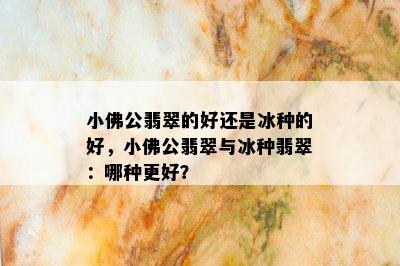 小佛公翡翠的好还是冰种的好，小佛公翡翠与冰种翡翠：哪种更好?